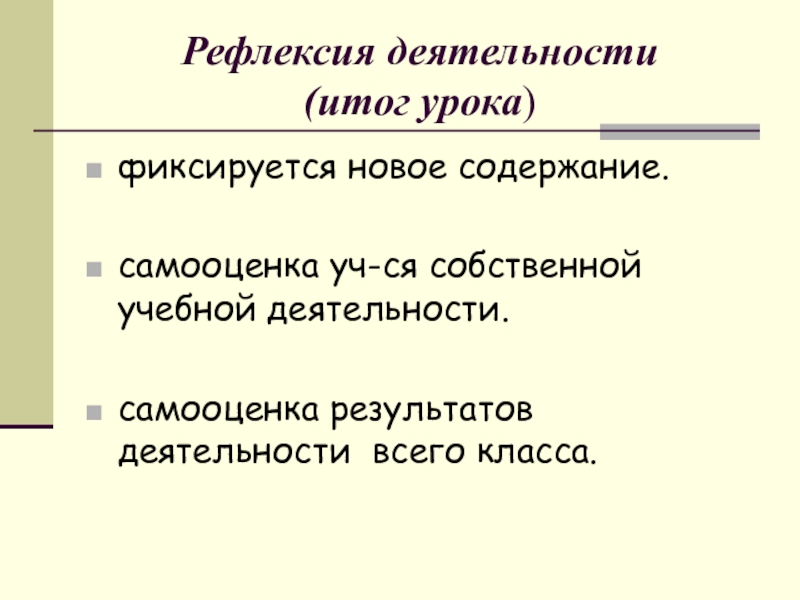 Рефлексия деятельности
(итог урока)

• фиксируется новое содержание.

• самооценка уч-ся собственной учебной деятельности.

• самооценка результатов деятельности всего класса.